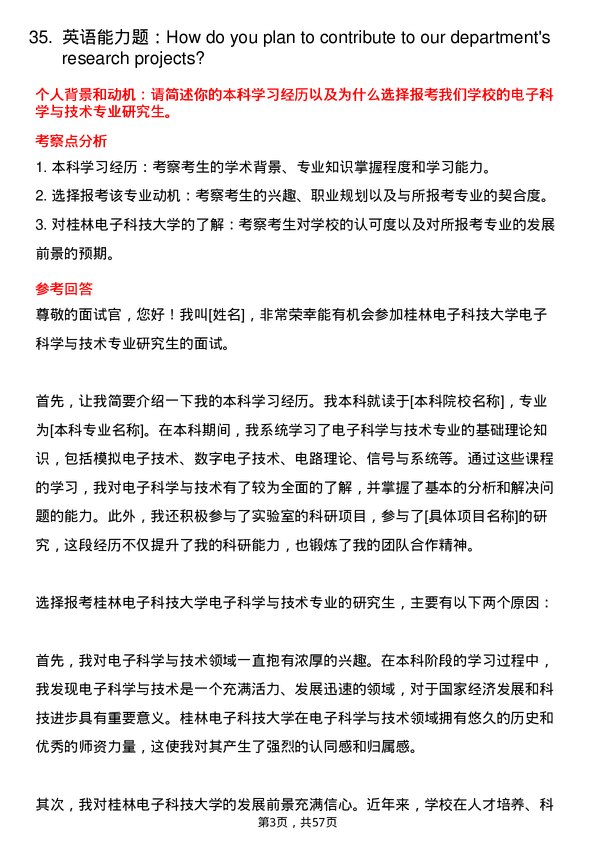 35. 英语能力题：How do you plan to contribute to our department's research projects?

个人背景和动机：请简述你的本科学习经历以及为什么选择报考我们学校的电子科学与技术专业研究生。

考察点分析

1. 本科学习经历：考察考生的学术背景、专业知识掌握程度和学习能力。

2. 选择报考该专业动机：考察考生的兴趣、职业规划以及与所报考专业的契合度。

3. 对桂林电子科技大学的了解：考察考生对学校的认可度以及对所报考专业的发展前景的预期。

参考回答

尊敬的面试官，您好！我叫[姓名]，非常荣幸能有机会参加桂林电子科技大学电子科学与技术专业研究生的面试。

首先，让我简要介绍一下我的本科学习经历。我本科就读于[本科院校名称]，专业为[本科专业名称]。在本科期间，我系统学习了电子科学与技术专业的基础理论知识，包括模拟电子技术、数字电子技术、电路理论、信号与系统等。通过这些课程的学习，我对电子科学与技术有了较为全面的了解，并掌握了基本的分析和解决问题的能力。此外，我还积极参与了实验室的科研项目，参与了[具体项目名称]的研究，这段经历不仅提升了我的科研能力，也锻炼了我的团队合作精神。

选择报考桂林电子科技大学电子科学与技术专业的研究生，主要有以下两个原因：

首先，我对电子科学与技术领域一直抱有浓厚的兴趣。在本科阶段的学习过程中，我发现电子科学与技术是一个充满活力、发展迅速的领域，对于国家经济发展和科技进步具有重要意义。桂林电子科技大学在电子科学与技术领域拥有悠久的历史和优秀的师资力量，这使我对其产生了强烈的认同感和归属感。

其次，我对桂林电子科技大学的发展前景充满信心。近年来，学校在人才培养、科

第3页，共57页